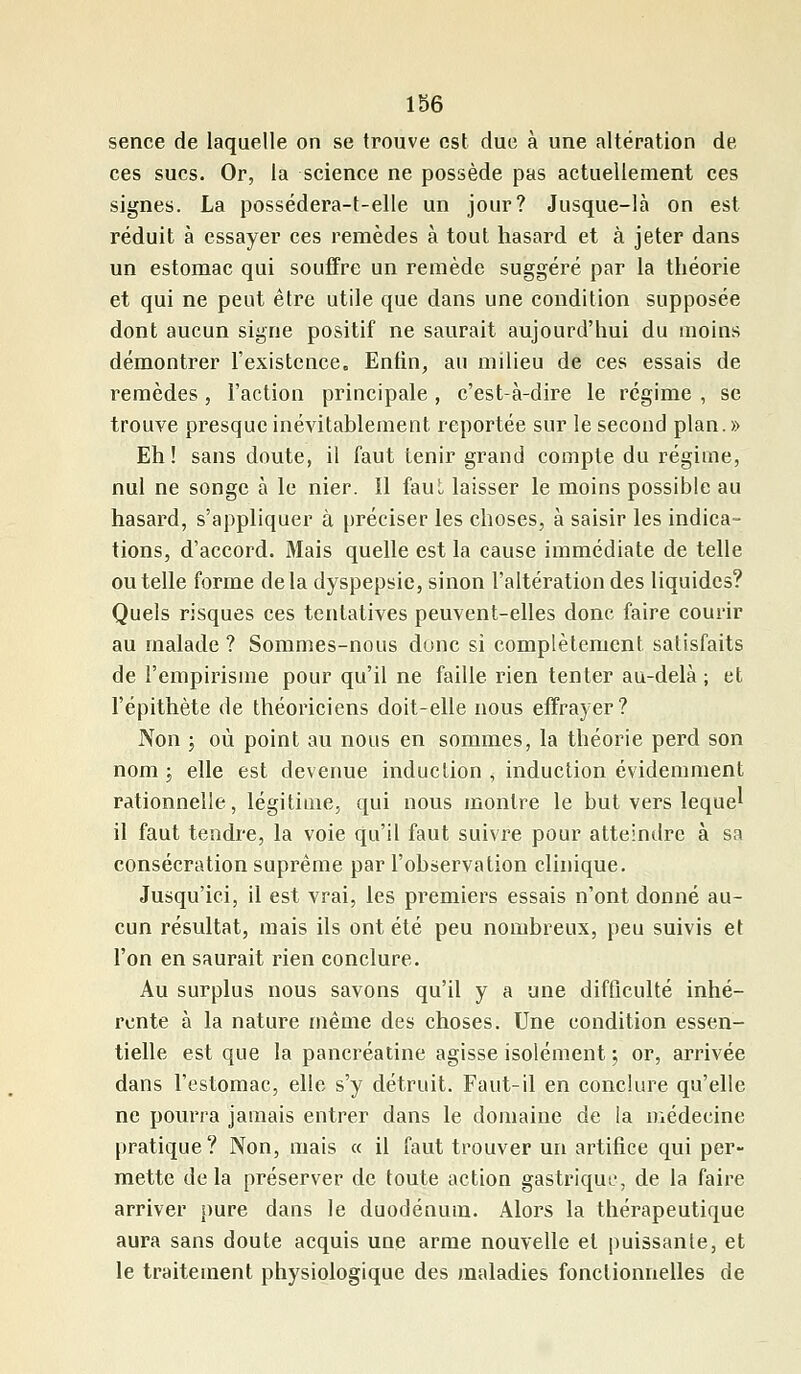 156

sence de laquelle on se trouve est due à une altération de ces sucs. Or, la science ne possède pas actuellement ces signes. La possédera-t-elle un jour? Jusque-là on est réduit à essayer ces remèdes à tout hasard et à jeter dans un estomac qui souffre un remède suggéré par la théorie et qui ne peut être utile que dans une condition supposée dont aucun signe positif ne saurait aujourd'hui du moins démontrer l'existence. Enfin, au milieu de ces essais de remèdes, l'action principale, c'est-à-dire le régime, se trouve presque inévitablement reportée sur le second plan.»

Eh! sans doute, il faut tenir grand compte du régime, nul ne songe à le nier. Il faut laisser le moins possible au hasard, s'appliquer à préciser les choses, à saisir les indications, d'accord. Mais quelle est la cause immédiate de telle ou telle forme de la dyspepsie, sinon l'altération des liquides? Quels risques ces tentatives peuvent-elles donc faire courir au malade? Sommes-nous donc si complètement satisfaits de l'empirisme pour qu'il ne faille rien tenter au-delà; et l'épithète de théoriciens doit-elle nous effrayer?

Non; où point au nous en sommes, la théorie perd son nom; elle est devenue induction, induction évidemment rationnelle, légitime, qui nous montre le but vers lequel il faut tendre, la voie qu'il faut suivre pour atteindre à sa consécration suprême par l'observation clinique.

Jusqu'ici, il est vrai, les premiers essais n'ont donné aucun résultat, mais ils ont été peu nombreux, peu suivis et l'on en saurait rien conclure.

Au surplus nous savons qu'il y a une difficulté inhérente à la nature même des choses. Une condition essentielle est que la pancréatine agisse isolément; or, arrivée dans l'estomac, elle s'y détruit. Faut-il en conclure qu'elle ne pourra jamais entrer dans le domaine de la médecine pratique? Non, mais « il faut trouver un artifice qui permette de la préserver de toute action gastrique, de la faire arriver pure dans le duodénum. Alors la thérapeutique aura sans doute acquis une arme nouvelle et puissante, et le traitement physiologique des maladies fonctionnelles de